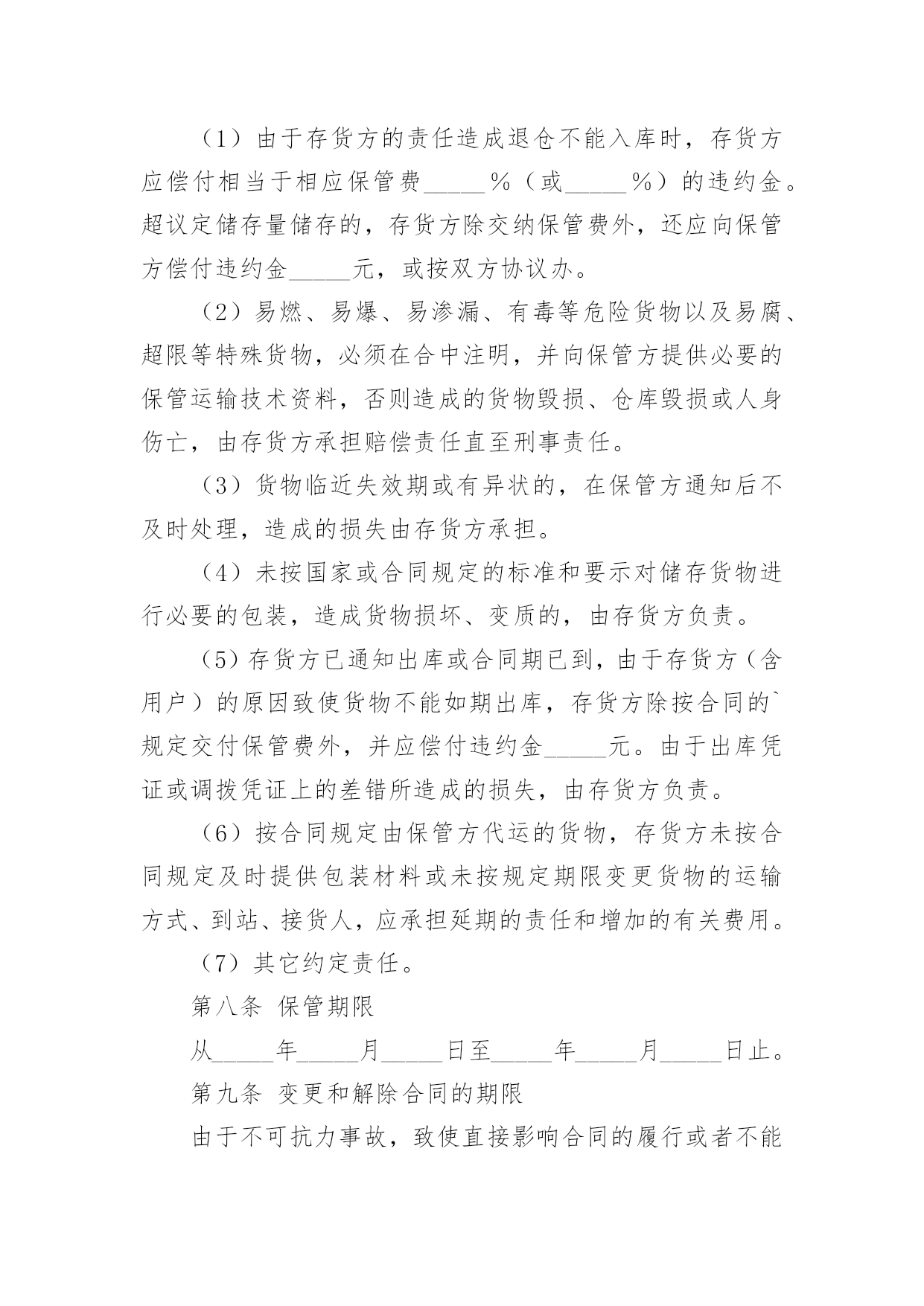 （1）由于存货方的责任造成退仓不能入库时，存货方应偿付相当于相应保管费_____%（或_____%）的违约金。超议定储存量储存的，存货方除交纳保管费外，还应向保管方偿付违约金_____元，或按双方协议办。

（2）易燃、易爆、易渗漏、有毒等危险货物以及易腐、超限等特殊货物，必须在合中注明，并向保管方提供必要的保管运输技术资料，否则造成的货物毁损、仓库毁损或人身伤亡，由存货方承担赔偿责任直至刑事责任。

（3）货物临近失效期或有异状的，在保管方通知后不及时处理，造成的损失由存货方承担。

（4）未按国家或合同规定的标准和要示对储存货物进行必要的包装，造成货物损坏、变质的，由存货方负责。

（5）存货方已通知出库或合同期已到，由于存货方（含用户）的原因致使货物不能如期出库，存货方除按合同的`规定交付保管费外，并应偿付违约金_____元。由于出库凭证或调拨凭证上的差错所造成的损失，由存货方负责。

（6）按合同规定由保管方代运的货物，存货方未按合同规定及时提供包装材料或未按规定期限变更货物的运输方式、到站、接货人，应承担延期的责任和增加的有关费用。

（7）其它约定责任。

第八条 保管期限

从_____年_____月_____日至_____年_____月_____日止。

第九条 变更和解除合同的期限

由于不可抗力事故，致使直接影响合同的履行或者不能